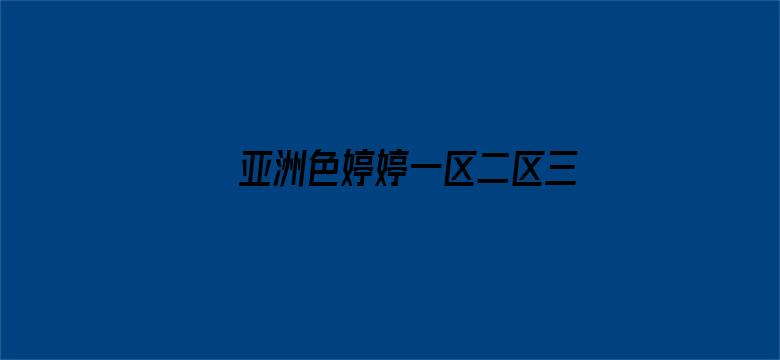 亚洲色婷婷一区二区三